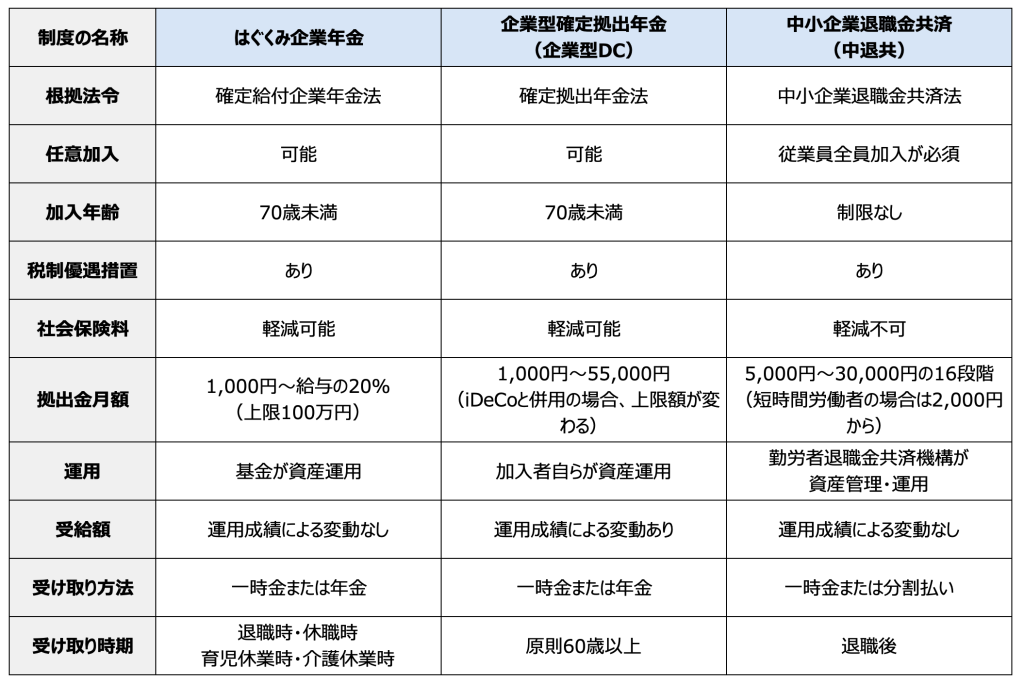 | 制度の名称 | はぐくみ企業年金 | 企業型確定拠出年金（企業型DC） | 中小企業退職金共済（中退共） |
|---|---|---|---|
| 根拠法令 | 確定給付企業年金法 | 確定拠出年金法 | 中小企業退職金共済法 |
| 任意加入 | 可能 | 可能 | 従業員全員加入が必須 |
| 加入年齢 | 70歳未満 | 70歳未満 | 制限なし |
| 税制優遇措置 | あり | あり | あり |
| 社会保険料 | 軽減可能 | 軽減可能 | 軽減不可 |
| 拠出金月額 | 1,000円～給与の20%（上限100万円） | 1,000円～55,000円（iDeCoと併用の場合、上限額が変わる） | 5,000円～30,000円の16段階（短時間労働者の場合は2,000円から） |
| 運用 | 基金が資産運用 | 加入者自らが資産運用 | 勤労者退職金共済機構が資産管理・運用 |
| 受給額 | 運用成績による変動なし | 運用成績による変動あり | 運用成績による変動なし |
| 受け取り方法 | 一時金または年金 | 一時金または年金 | 一時金または分割払い |
| 受け取り時期 | 退職時・休職時 育児休業時・介護休業時 | 原則60歳以上 | 退職後 |